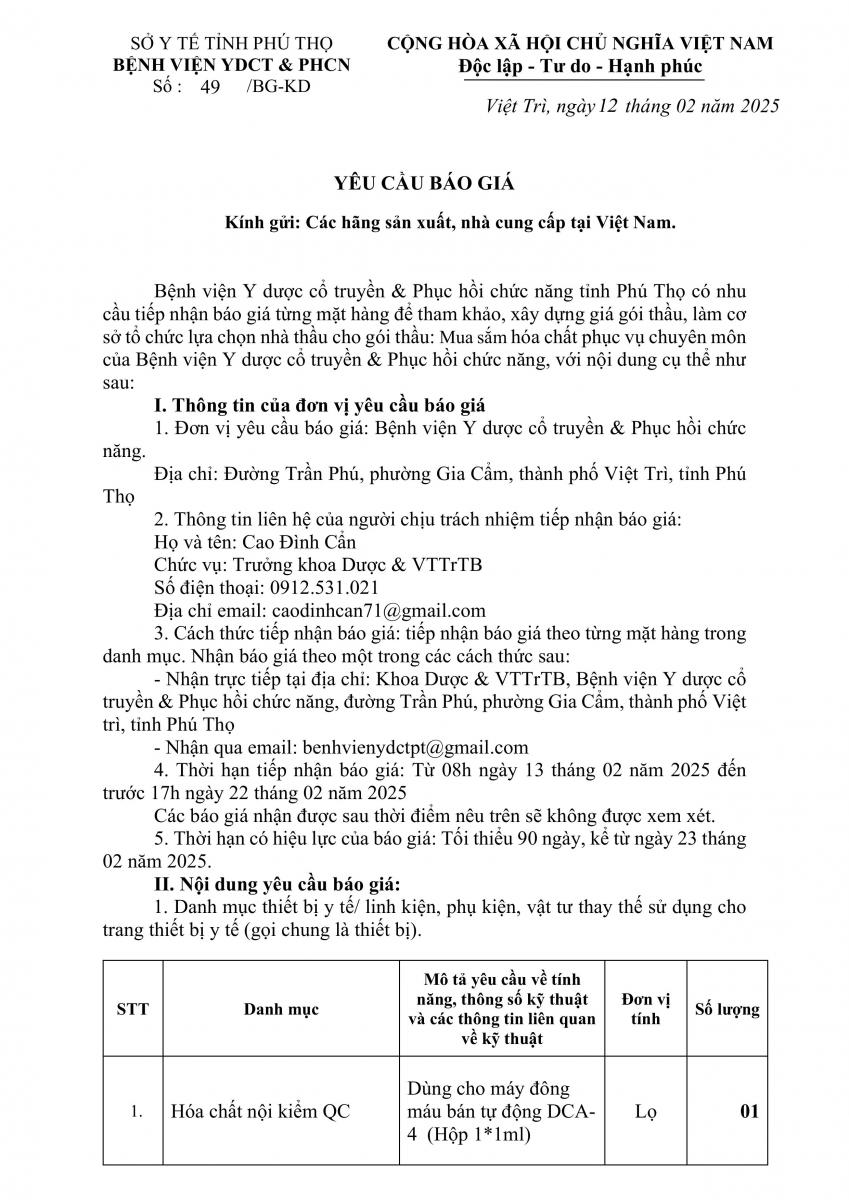 SỞ Y TẾ TỈNH PHÚ THỌ
BỆNH VIỆN YDCT & PHCN
Số : 49 /BG-KD

CỘNG HÒA XÃ HỘI CHỦ NGHĨA VIỆT NAM
Độc lập - Tư do - Hạnh phúc

Việt Trì, ngày 12 tháng 02 năm 2025

YÊU CẦU BÁO GIÁ

Kính gửi: Các hãng sản xuất, nhà cung cấp tại Việt Nam.

Bệnh viện Y dược cổ truyền & Phục hồi chức năng tỉnh Phú Thọ có nhu cầu tiếp nhận báo giá từng mặt hàng để tham khảo, xây dựng giá gói thầu, làm cơ sở tổ chức lựa chọn nhà thầu cho gói thầu: Mua sắm hóa chất phục vụ chuyên môn của Bệnh viện Y dược cổ truyền & Phục hồi chức năng, với nội dung cụ thể như sau:

I. Thông tin của đơn vị yêu cầu báo giá

1. Đơn vị yêu cầu báo giá: Bệnh viện Y dược cổ truyền & Phục hồi chức năng.

Địa chỉ: Đường Trần Phú, phường Gia Cẩm, thành phố Việt Trì, tỉnh Phú Thọ

2. Thông tin liên hệ của người chịu trách nhiệm tiếp nhận báo giá:

Họ và tên: Cao Đình Cần

Chức vụ: Trưởng khoa Dược & VTTrTB

Số điện thoại: 0912.531.021

Địa chỉ email: caodinhcan71@gmail.com

3. Cách thức tiếp nhận báo giá: tiếp nhận báo giá theo từng mặt hàng trong danh mục. Nhận báo giá theo một trong các cách thức sau:

- Nhận trực tiếp tại địa chỉ: Khoa Dược & VTTrTB, Bệnh viện Y dược cổ truyền & Phục hồi chức năng, đường Trần Phú, phường Gia Cẩm, thành phố Việt trì, tỉnh Phú Thọ

- Nhận qua email: benhvienydctpt@gmail.com

4. Thời hạn tiếp nhận báo giá: Từ 08h ngày 13 tháng 02 năm 2025 đến trước 17h ngày 22 tháng 02 năm 2025

Các báo giá nhận được sau thời điểm nêu trên sẽ không được xem xét.

5. Thời hạn có hiệu lực của báo giá: Tối thiểu 90 ngày, kể từ ngày 23 tháng 02 năm 2025.

II. Nội dung yêu cầu báo giá:

1. Danh mục thiết bị y tế/ linh kiện, phụ kiện, vật tư thay thế sử dụng cho trang thiết bị y tế (gọi chung là thiết bị).

| STT | Danh mục | Mô tả yêu cầu về tính năng, thông số kỹ thuật và các thông tin liên quan về kỹ thuật | Đơn vị tính | Số lượng |
|---|---|---|---|---|
| 1. | Hóa chất nội kiểm QC | Dùng cho máy đông máu bán tự động DCA-4 (Hộp 1*1ml) | Lọ | 01 |